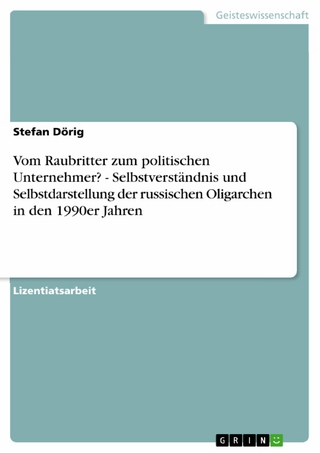 Geisteswissenschaft

Stefan Dörig

Vom Raubritter zum politischen Unternehmer? - Selbstverständnis und Selbstdarstellung der russischen Oligarchen in den 1990er Jahren

Lizentiatsarbeit

GRIN